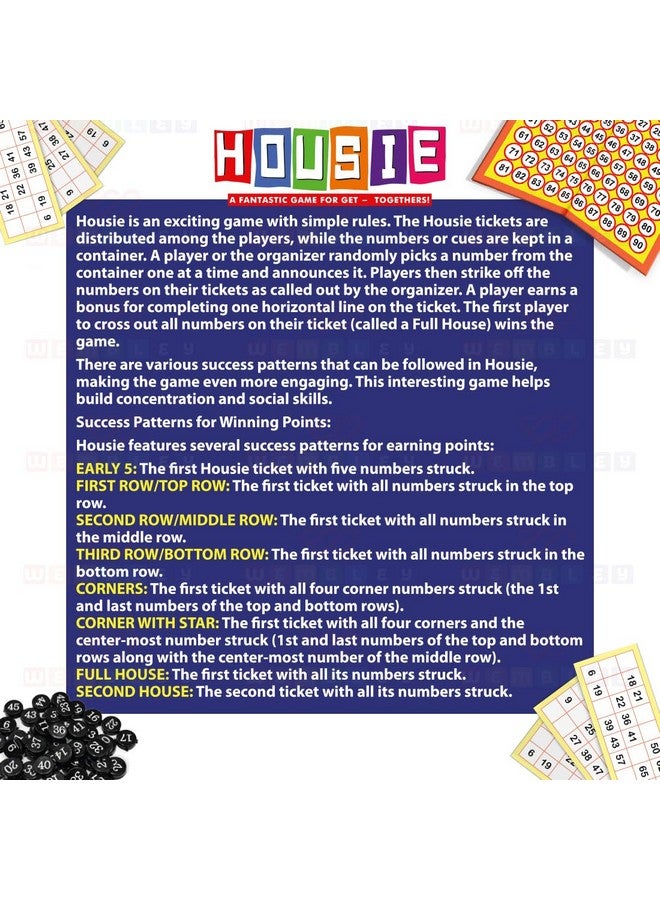 HOUSIE
A FANTASTIC GAME FOR GET – TOGETHERS!

Housie is an exciting game with simple rules. The Housie tickets are distributed among the players, while the numbers or cues are kept in a container. A player or the organizer randomly picks a number from the container one at a time and announces it. Players then strike off the numbers on their tickets as called out by the organizer. A player earns a bonus for completing one horizontal line on the ticket. The first player to cross out all numbers on their ticket (called a Full House) wins the game.

There are various success patterns that can be followed in Housie, making the game even more engaging. This interesting game helps build concentration and social skills.

Success Patterns for Winning Points:

Housie features several success patterns for earning points:

EARLY 5: The first Housie ticket with five numbers struck.
FIRST ROW/TOP ROW: The first ticket with all numbers struck in the top row.
SECOND ROW/MIDDLE ROW: The first ticket with all numbers struck in the middle row.
THIRD ROW/BOTTOM ROW: The first ticket with all numbers struck in the bottom row.
CORNERS: The first ticket with all four corner numbers struck (the 1st and last numbers of the top and bottom rows).
CORNER WITH STAR: The first ticket with all four corners and the center-most number struck (1st and last numbers of the top and bottom rows along with the center-most number of the middle row).
FULL HOUSE: The first ticket with all its numbers struck.
SECOND HOUSE: The second ticket with all its numbers struck.